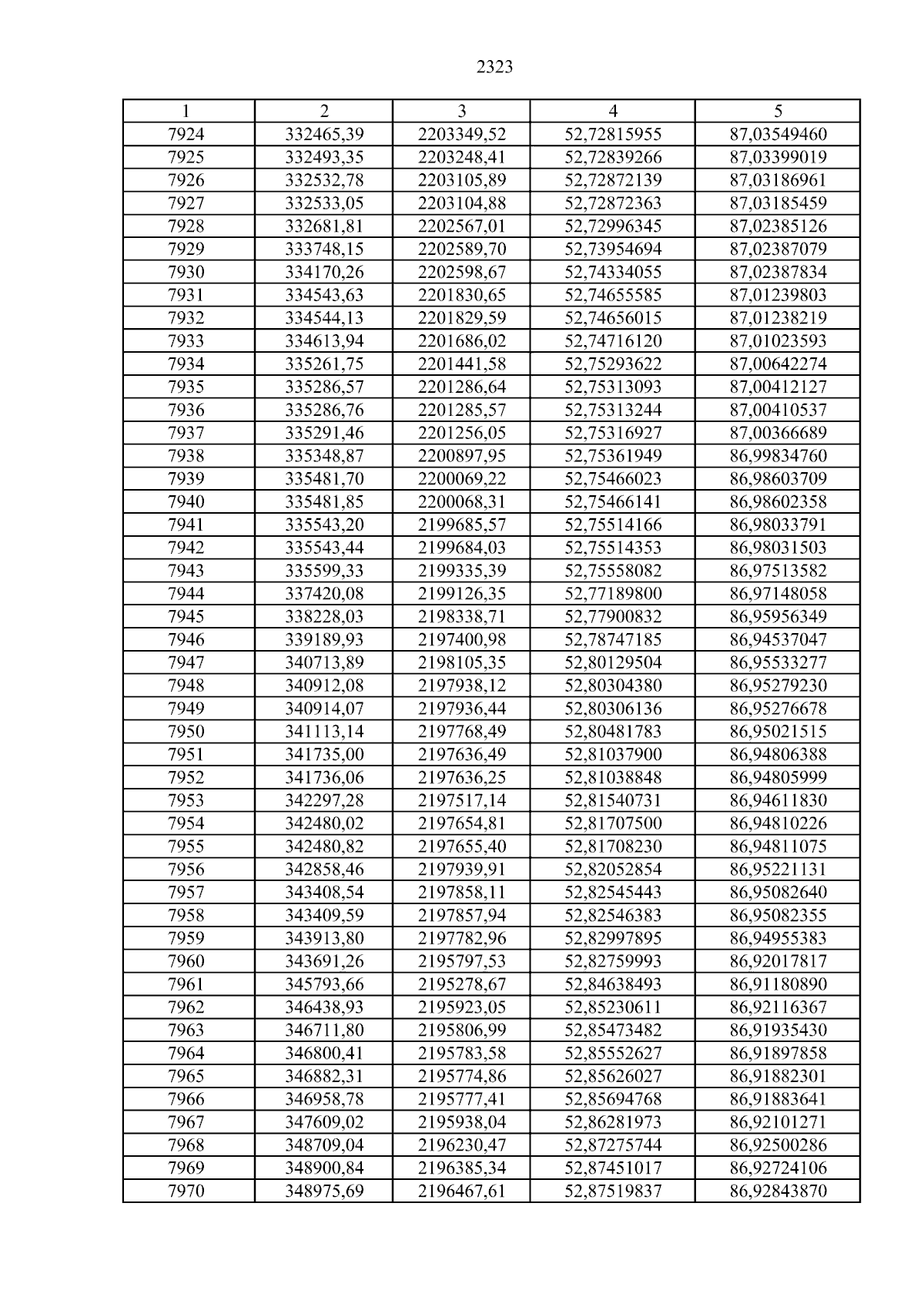 2323

| 1 | 2 | 3 | 4 | 5 |
|---|---|---|---|---|
| 7924 | 332465,39 | 2203349,52 | 52,72815955 | 87,03549460 |
| 7925 | 332493,35 | 2203248,41 | 52,72839266 | 87,03399019 |
| 7926 | 332532,78 | 2203105,89 | 52,72872139 | 87,03186961 |
| 7927 | 332533,05 | 2203104,88 | 52,72872363 | 87,03185459 |
| 7928 | 332681,81 | 2202567,01 | 52,72996345 | 87,02385126 |
| 7929 | 333748,15 | 2202589,70 | 52,73954694 | 87,02387079 |
| 7930 | 334170,26 | 2202598,67 | 52,74334055 | 87,02387834 |
| 7931 | 334543,63 | 2201830,65 | 52,74655585 | 87,01239803 |
| 7932 | 334544,13 | 2201829,59 | 52,74656015 | 87,01238219 |
| 7933 | 334613,94 | 2201686,02 | 52,74716120 | 87,01023593 |
| 7934 | 335261,75 | 2201441,58 | 52,75293622 | 87,00642274 |
| 7935 | 335286,57 | 2201286,64 | 52,75313093 | 87,00412127 |
| 7936 | 335286,76 | 2201285,57 | 52,75313244 | 87,00410537 |
| 7937 | 335291,46 | 2201256,05 | 52,75316927 | 87,00366689 |
| 7938 | 335348,87 | 2200897,95 | 52,75361949 | 86,99834760 |
| 7939 | 335481,70 | 2200069,22 | 52,75466023 | 86,98603709 |
| 7940 | 335481,85 | 2200068,31 | 52,75466141 | 86,98602358 |
| 7941 | 335543,20 | 2199685,57 | 52,75514166 | 86,98033791 |
| 7942 | 335543,44 | 2199684,03 | 52,75514353 | 86,98031503 |
| 7943 | 335599,33 | 2199335,39 | 52,75558082 | 86,97513582 |
| 7944 | 337420,08 | 2199126,35 | 52,77189800 | 86,97148058 |
| 7945 | 338228,03 | 2198338,71 | 52,77900832 | 86,95956349 |
| 7946 | 339189,93 | 2197400,98 | 52,78747185 | 86,94537047 |
| 7947 | 340713,89 | 2198105,35 | 52,80129504 | 86,95533277 |
| 7948 | 340912,08 | 2197938,12 | 52,80304380 | 86,95279230 |
| 7949 | 340914,07 | 2197936,44 | 52,80306136 | 86,95276678 |
| 7950 | 341113,14 | 2197768,49 | 52,80481783 | 86,95021515 |
| 7951 | 341735,00 | 2197636,49 | 52,81037900 | 86,94806388 |
| 7952 | 341736,06 | 2197636,25 | 52,81038848 | 86,94805999 |
| 7953 | 342297,28 | 2197517,14 | 52,81540731 | 86,94611830 |
| 7954 | 342480,02 | 2197654,81 | 52,81707500 | 86,94810226 |
| 7955 | 342480,82 | 2197655,40 | 52,81708230 | 86,94811075 |
| 7956 | 342858,46 | 2197939,91 | 52,82052854 | 86,95221131 |
| 7957 | 343408,54 | 2197858,11 | 52,82545443 | 86,95082640 |
| 7958 | 343409,59 | 2197857,94 | 52,82546383 | 86,95082355 |
| 7959 | 343913,80 | 2197782,96 | 52,82997895 | 86,94955383 |
| 7960 | 343691,26 | 2195797,53 | 52,82759993 | 86,92017817 |
| 7961 | 345793,66 | 2195278,67 | 52,84638493 | 86,91180890 |
| 7962 | 346438,93 | 2195923,05 | 52,85230611 | 86,92116367 |
| 7963 | 346711,80 | 2195806,99 | 52,85473482 | 86,91935430 |
| 7964 | 346800,41 | 2195783,58 | 52,85552627 | 86,91897858 |
| 7965 | 346882,31 | 2195774,86 | 52,85626027 | 86,91882301 |
| 7966 | 346958,78 | 2195777,41 | 52,85694768 | 86,91883641 |
| 7967 | 347609,02 | 2195938,04 | 52,86281973 | 86,92101271 |
| 7968 | 348709,04 | 2196230,47 | 52,87275744 | 86,92500286 |
| 7969 | 348900,84 | 2196385,34 | 52,87451017 | 86,92724106 |
| 7970 | 348975,69 | 2196467,61 | 52,87519837 | 86,92843870 |